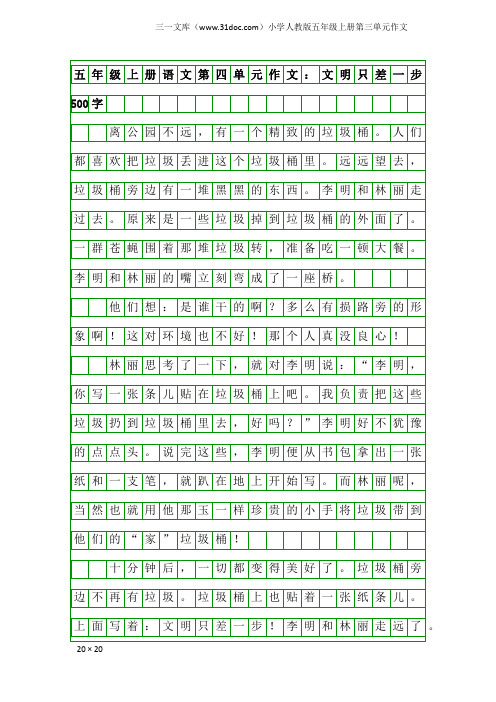 三一文库（www.31doc.com）小学人教版五年级上册第三单元作文

五年级上册语文第四单元作文：文明只差一步500字

离公园不远，有一个精致的垃圾桶。人们都喜欢把垃圾丢进这个垃圾桶里。远远望去，垃圾桶旁边有一堆黑黑的东西。李明和林丽走过去。原来是一些垃圾掉到垃圾桶的外面了。一群苍蝇围着那堆垃圾转，准备吃一顿大餐。李明和林丽的嘴立刻弯成了一座桥。

他们想：是谁干的啊？多么有损路旁的形象啊！这对环境也不好！那个人真没良心！

林丽思考了一下，就对李明说：“李明，你写一张条儿贴在垃圾桶上吧。我负责把这些垃圾扔到垃圾桶里去，好吗？”李明好不犹豫的点点头。说完这些，李明便从书包拿出一张纸和一支笔，就趴在地上开始写。而林丽呢，当然也就用他那玉一样珍贵的小手将垃圾带到他们的“家”垃圾桶！

十分钟后，一切都变得美好了。垃圾桶旁边不再有垃圾。垃圾桶上也贴着一张纸条儿。上面写着：文明只差一步！李明和林丽走远了。

20×20